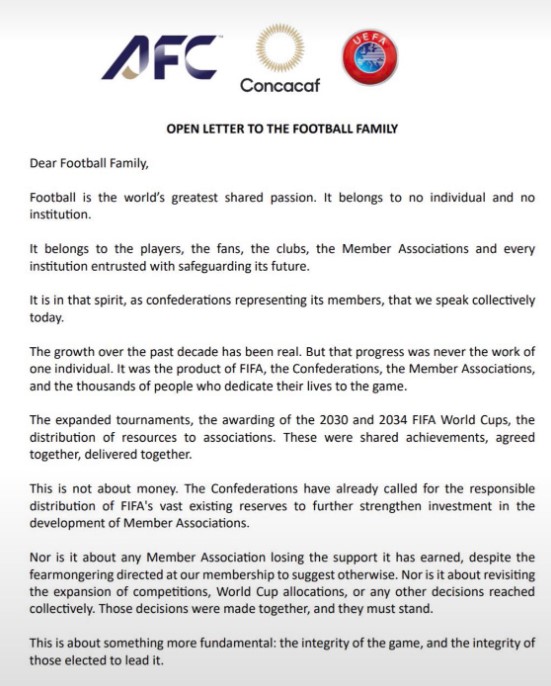 AFC

Concacaf

UEFA

OPEN LETTER TO THE FOOTBALL FAMILY

Dear Football Family,

Football is the world's greatest shared passion. It belongs to no individual and no institution.

It belongs to the players, the fans, the clubs, the Member Associations and every institution entrusted with safeguarding its future.

It is in that spirit, as confederations representing its members, that we speak collectively today.

The growth over the past decade has been real. But that progress was never the work of one individual. It was the product of FIFA, the Confederations, the Member Associations, and the thousands of people who dedicate their lives to the game.

The expanded tournaments, the awarding of the 2030 and 2034 FIFA World Cups, the distribution of resources to associations. These were shared achievements, agreed together, delivered together.

This is not about money. The Confederations have already called for the responsible distribution of FIFA's vast existing reserves to further strengthen investment in the development of Member Associations.

Nor is it about any Member Association losing the support it has earned, despite the fearmongering directed at our membership to suggest otherwise. Nor is it about revisiting the expansion of competitions, World Cup allocations, or any other decisions reached collectively. Those decisions were made together, and they must stand.

This is about something more fundamental: the integrity of the game, and the integrity of those elected to lead it.